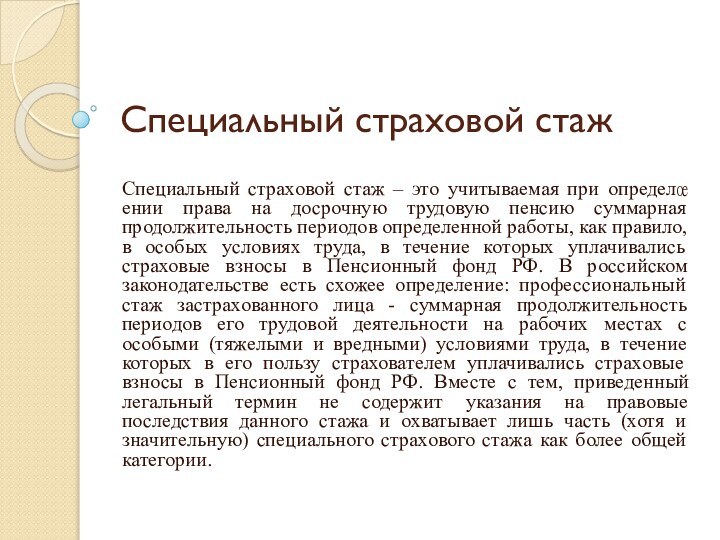 Специальный страховой стаж

Специальный страховой стаж – это учитываемая при определении права на досрочную трудовую пенсию суммарная продолжительность периодов определенной работы, как правило, в особых условиях труда, в течение которых уплачивались страховые взносы в Пенсионный фонд РФ. В российском законодательстве есть схожее определение: профессиональный стаж застрахованного лица - суммарная продолжительность периодов его трудовой деятельности на рабочих местах с особыми (тяжелыми и вредными) условиями труда, в течение которых в его пользу страхователем уплачивались страховые взносы в Пенсионный фонд РФ. Вместе с тем, приведенный легальный термин не содержит указания на правовые последствия данного стажа и охватывает лишь часть (хотя и значительную) специального страхового стажа как более общей категории.